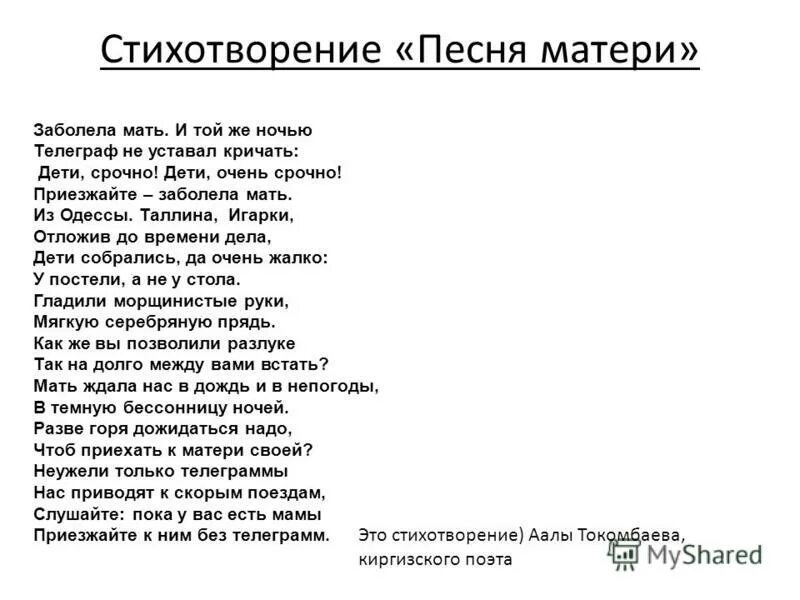 Стихотворение «Песня матери»

Заболела мать. И той же ночью
Телеграф не уставал кричать:
Дети, срочно! Дети, очень срочно!
Приезжайте – заболела мать.
Из Одессы. Таллина, Игарки,
Отложив до времени дела,
Дети собрались, да очень жалко:
У постели, а не у стола.
Гладили морщинистые руки,
Мягкую серебряную прядь.
Как же вы позволили разлуке
Так на долго между вами встать?
Мать ждала нас в дождь и в непогоды,
В темную бессонницу ночей.
Разве горя дожидаться надо,
Чтоб приехать к матери своей?
Неужели только телеграммы
Нас приводят к скорым поездам,
Слушайте: пока у вас есть мамы
Приезжайте к ним без телеграмм.

Это стихотворение) Аалы Токомбаева, киргизского поэта

MyShared